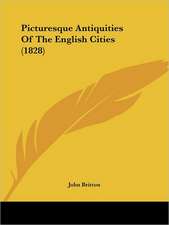 Picturesque Antiquities Of The English Cities (1828)

John Britton